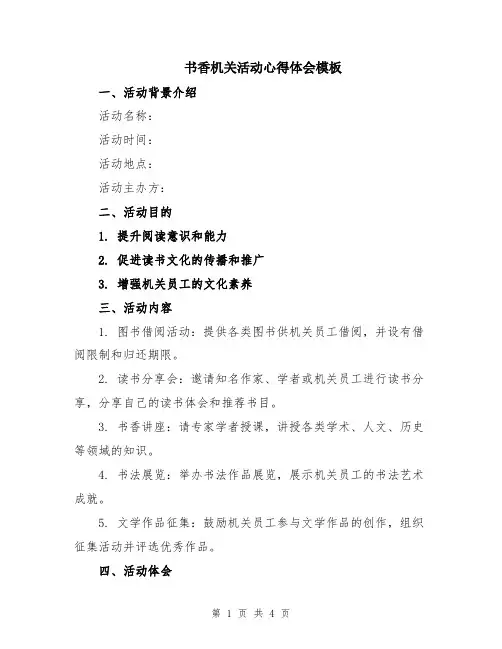 书香机关活动心得体会模板

一、活动背景介绍

活动名称：

活动时间：

活动地点：

活动主办方：

二、活动目的

1. 提升阅读意识和能力

2. 促进读书文化的传播和推广

3. 增强机关员工的文化素养

三、活动内容

1. 图书借阅活动：提供各类图书供机关员工借阅，并设有借阅限制和归还期限。

2. 读书分享会：邀请知名作家、学者或机关员工进行读书分享，分享自己的读书体会和推荐书目。

3. 书香讲座：请专家学者授课，讲授各类学术、人文、历史等领域的知识。

4. 书法展览：举办书法作品展览，展示机关员工的书法艺术成就。

5. 文学作品征集：鼓励机关员工参与文学作品的创作，组织征集活动并评选优秀作品。

四、活动体会

第 1 页 共 4 页